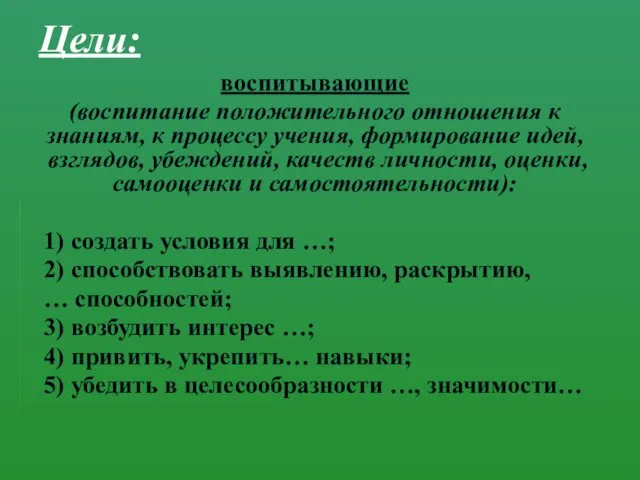 Цели:

воспитывающие
(воспитание положительного отношения к знаниям, к процессу учения, формирование идей, взглядов, убеждений, качеств личности, оценки, самооценки и самостоятельности):

1) создать условия для …;
2) способствовать выявлению, раскрытию, … способностей;
3) возбудить интерес …;
4) привить, укрепить… навыки;
5) убедить в целесообразности …, значимости…